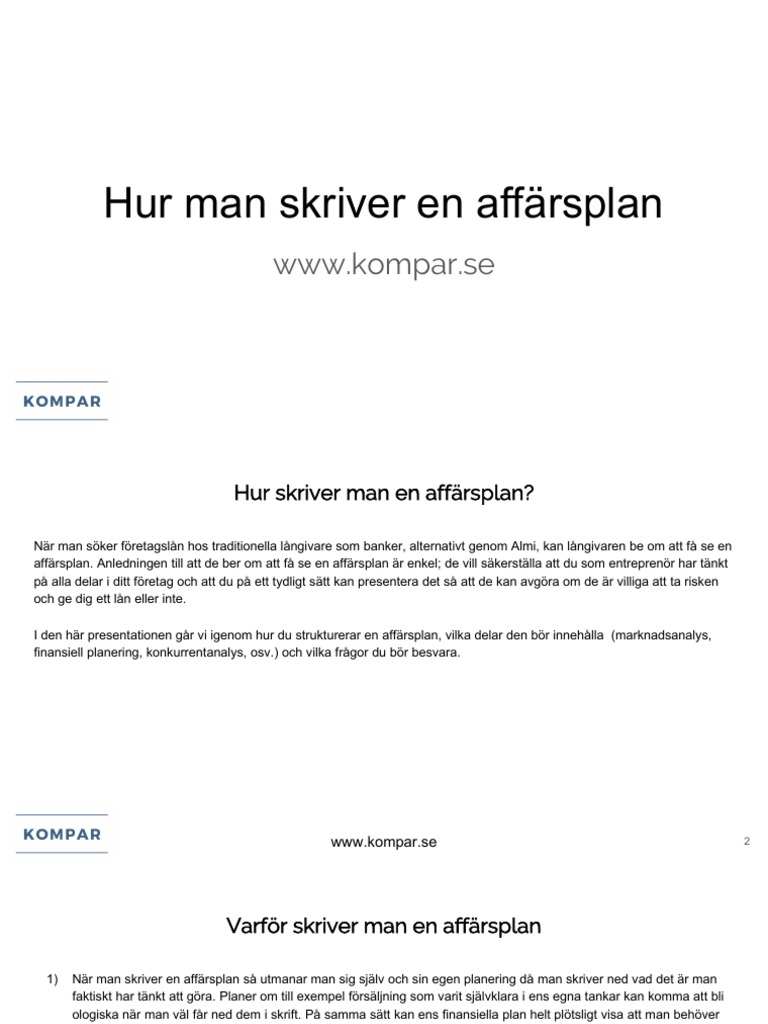 Hur man skriver en affärsplan

www.kompar.se

KOMPAR

Hur skriver man en affärsplan?

När man söker företagslån hos traditionella långivare som banker, alternativt genom Almi, kan långivaren be om att få se en affärsplan. Anledningen till att de ber om att få se en affärsplan är enkel; de vill säkerställa att du som entreprenör har tänkt på alla delar i ditt företag och att du på ett tydligt sätt kan presentera det så att de kan avgöra om de är villiga att ta risken och ge dig ett lån eller inte.

I den här presentationen går vi igenom hur du strukturerar en affärsplan, vilka delar den bör innehålla (marknadsanalys, finansiell planering, konkurrentanalys, osv.) och vilka frågor du bör besvara.

KOMPAR

www.kompar.se

2

Varför skriver man en affärsplan

1) När man skriver en affärsplan så utmanar man sig själv och sin egen planering då man skriver ned vad det är man faktiskt har tänkt att göra. Planer om till exempel försäljning som varit självklara i ens egna tankar kan komma att bli ologiska när man väl får ned dem i skrift. På samma sätt kan ens finansiella plan helt plötsligt visa att man behöver